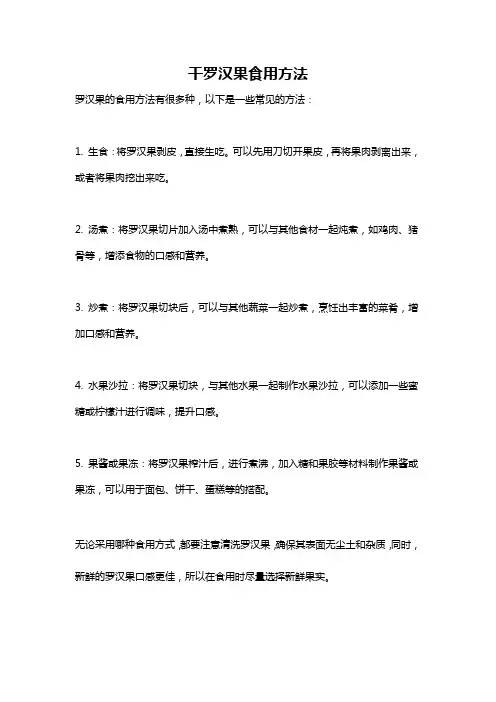 干罗汉果食用方法

罗汉果的食用方法有很多种，以下是一些常见的方法：

1. 生食：将罗汉果剥皮，直接生吃。可以先用刀切开果皮，再将果肉剥离出来，或者将果肉挖出来吃。

2. 汤煮：将罗汉果切片加入汤中煮熟，可以与其他食材一起炖煮，如鸡肉、猪骨等，增添食物的口感和营养。

3. 炒煮：将罗汉果切块后，可以与其他蔬菜一起炒煮，烹饪出丰富的菜肴，增加口感和营养。

4. 水果沙拉：将罗汉果切块，与其他水果一起制作水果沙拉，可以添加一些蜜糖或柠檬汁进行调味，提升口感。

5. 果酱或果冻：将罗汉果榨汁后，进行煮沸，加入糖和果胶等材料制作果酱或果冻，可以用于面包、饼干、蛋糕等的搭配。

无论采用哪种食用方式，都要注意清洗罗汉果，确保其表面无尘土和杂质，同时，新鲜的罗汉果口感更佳，所以在食用时尽量选择新鲜果实。